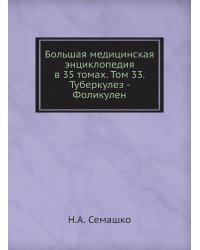 Большая медицинская энциклопедия в 35 томах. Том 33. Туберкулез - Фоликулен

Н.А. Семашко